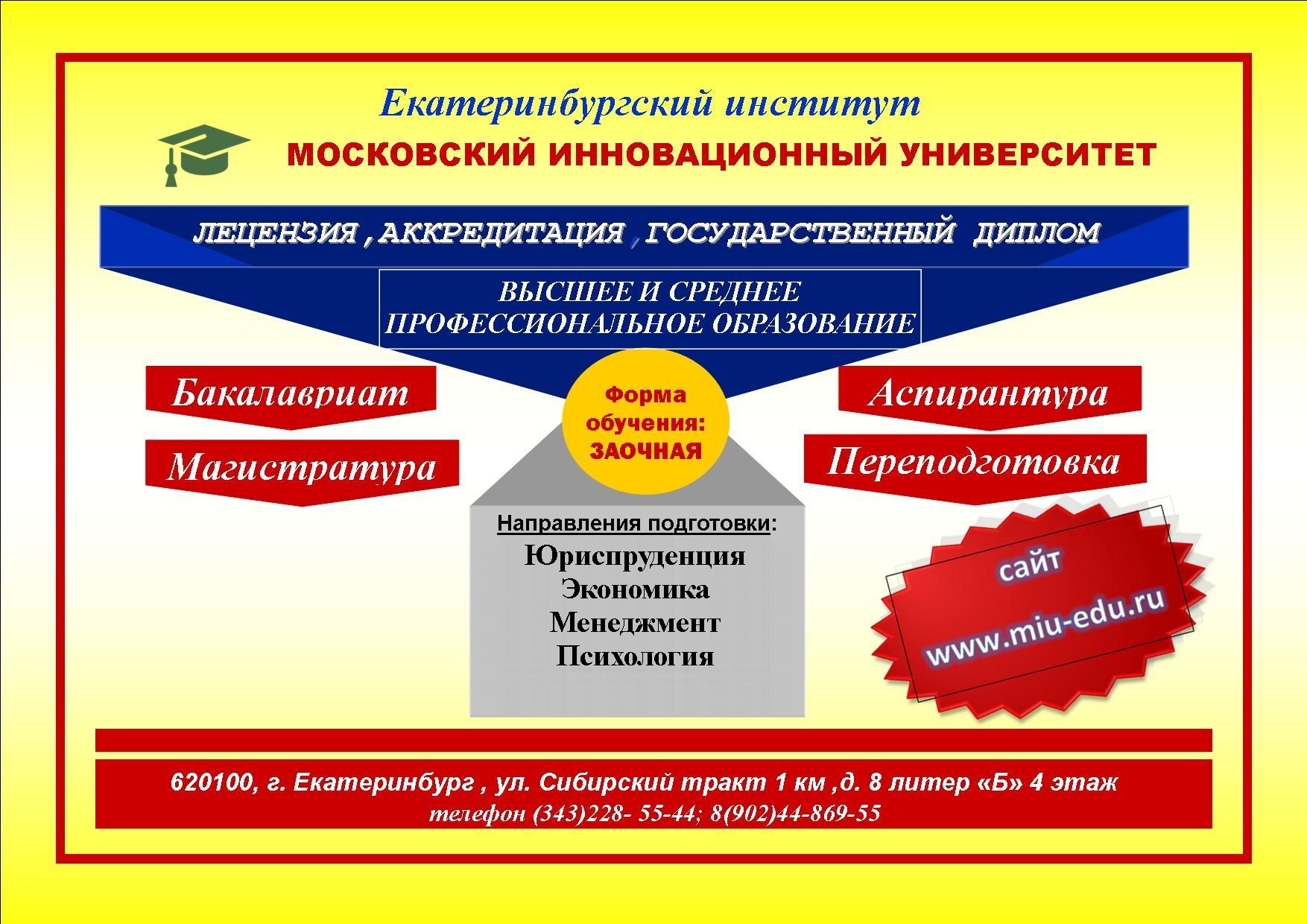 Екатеринбургский институт

МОСКОВСКИЙ ИННОВАЦИОННЫЙ УНИВЕРСИТЕТ

ЛЕЦЕНЗИЯ , АККРЕДИТАЦИЯ , ГОСУДАРСТВЕННЫЙ ДИПЛОМ

ВЫСШЕЕ И СРЕДНЕЕ ПРОФЕССИОНАЛЬНОЕ ОБРАЗОВАНИЕ

Бакалавриат

Магистратура

Форма обучения: ЗАОЧНАЯ

Аспирантура

Переподготовка

Направления подготовки:
Юриспруденция
Экономика
Менеджмент
Психология

сайт
www.miu-edu.ru

620100, г. Екатеринбург , ул. Сибирский тракт 1 км ,д. 8 литер «Б» 4 этаж
телефон (343)228- 55-44; 8(902)44-869-55